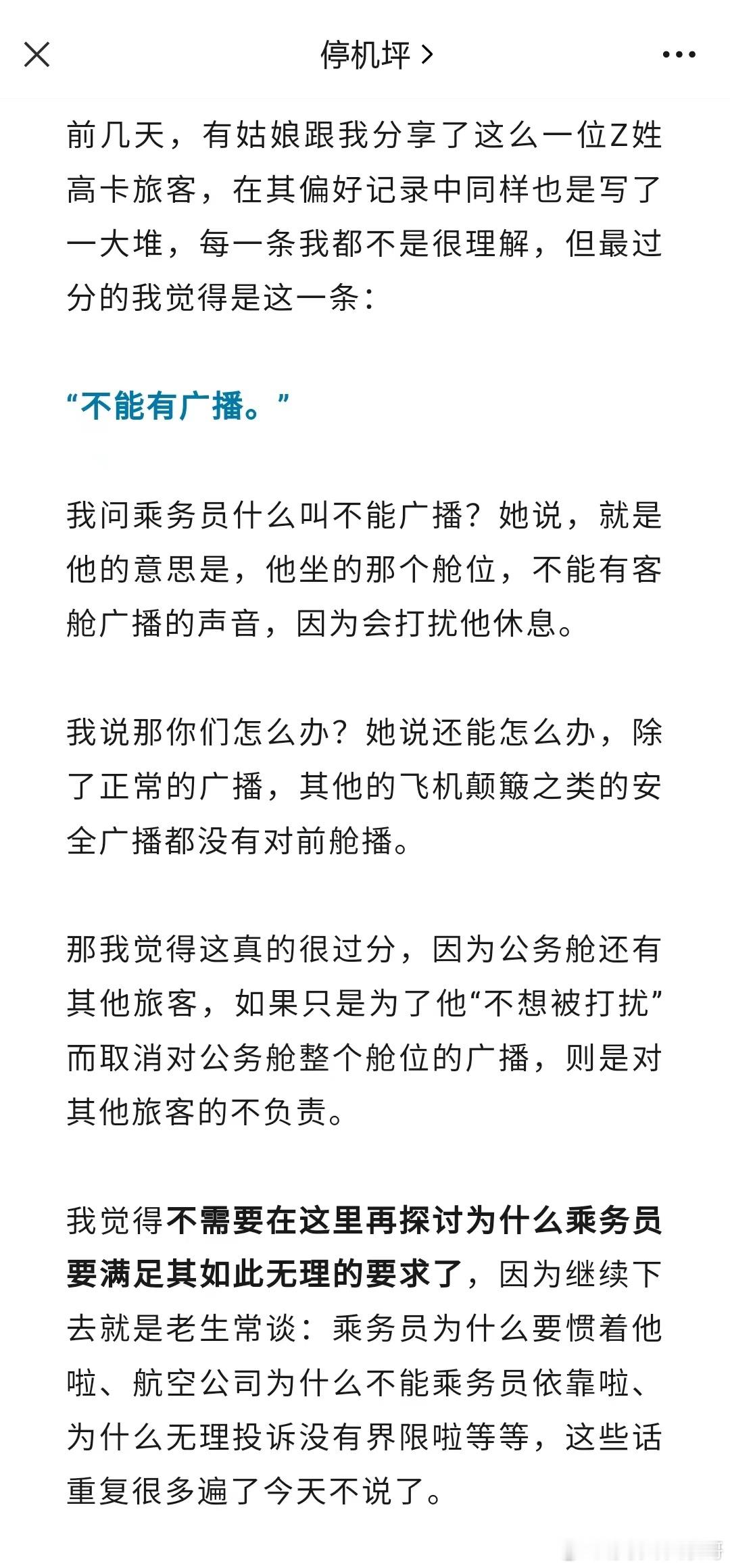 停机坪 >

前几天，有姑娘跟我分享了这么一位Z姓高卡旅客，在其偏好记录中同样也是写了一大堆，每一条我都不是很理解，但最过分的我觉得是这一条：

“不能有广播。”

我问乘务员什么叫不能广播？她说，就是他的意思是，他坐的那个舱位，不能有客舱广播的声音，因为会打扰他休息。

我说那你们怎么办？她说还能怎么办，除了正常的广播，其他的飞机颠簸之类的安全广播都没有对前舱播。

那我觉得这真的很过分，因为公务舱还有其他旅客，如果只是为了他“不想被打扰”而取消对公务舱整个舱位的广播，则是对其他旅客的不负责。

我觉得不需要在这里再探讨为什么乘务员要满足其如此无理的要求了，因为继续下去就是老生常谈：乘务员为什么要惯着他啦、航空公司为什么不能乘务员依靠啦、为什么无理投诉没有界限啦等等，这些话重复很多遍了今天不说了。